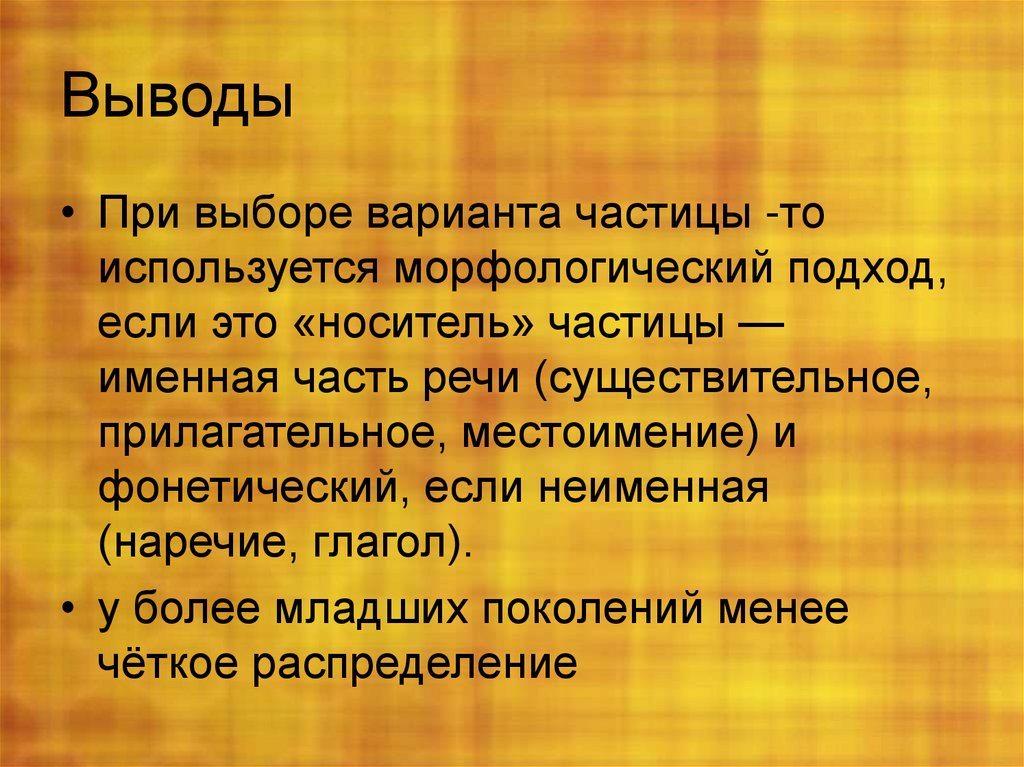 Выводы

• При выборе варианта частицы -то используется морфологический подход, если это «носитель» частицы — именная часть речи (существительное, прилагательное, местоимение) и фонетический, если неименная (наречие, глагол).

• у более младших поколений менее чёткое распределение